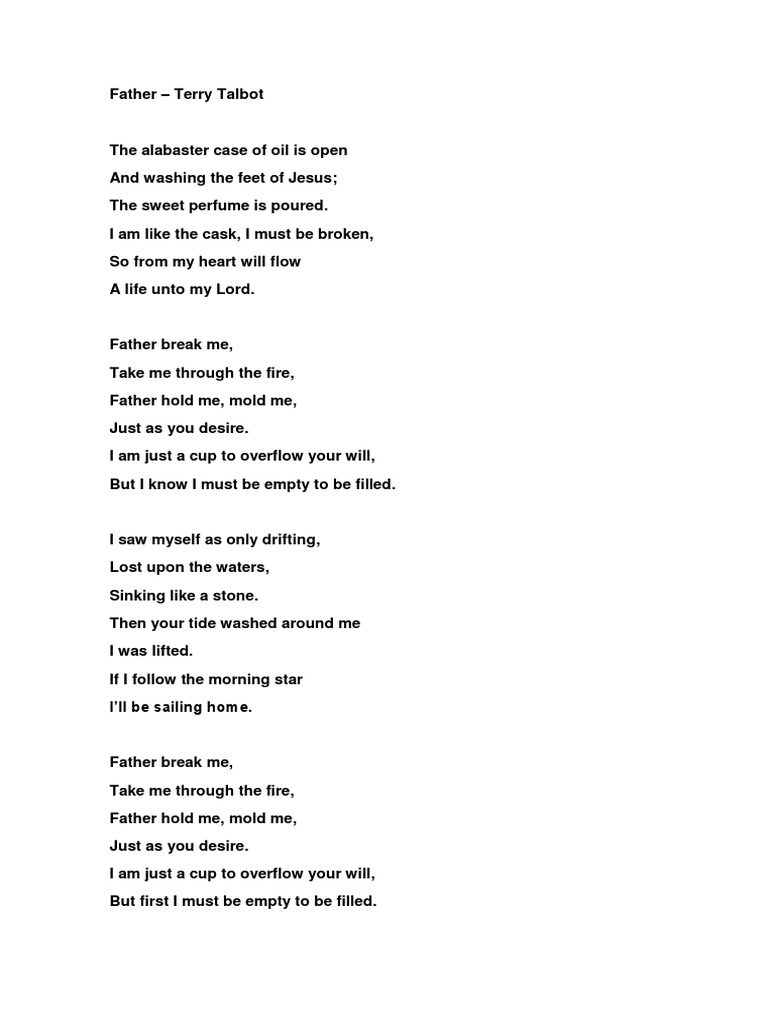 Father – Terry Talbot

The alabaster case of oil is open
And washing the feet of Jesus;
The sweet perfume is poured.
I am like the cask, I must be broken,
So from my heart will flow
A life unto my Lord.

Father break me,
Take me through the fire,
Father hold me, mold me,
Just as you desire.
I am just a cup to overflow your will,
But I know I must be empty to be filled.

I saw myself as only drifting,
Lost upon the waters,
Sinking like a stone.
Then your tide washed around me
I was lifted.
If I follow the morning star
I'll be sailing home.

Father break me,
Take me through the fire,
Father hold me, mold me,
Just as you desire.
I am just a cup to overflow your will,
But first I must be empty to be filled.